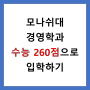 모나쉬대
경영학과
수능 260점으로
입학하기